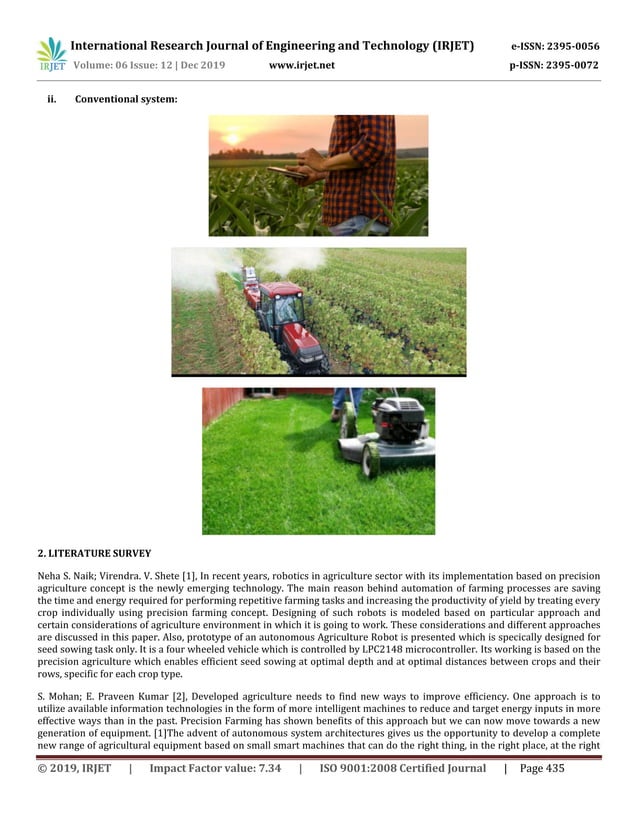 IRJET International Research Journal of Engineering and Technology (IRJET) e-ISSN: 2395-0056
Volume: 06 Issue: 12 | Dec 2019 www.irjet.net p-ISSN: 2395-0072

ii. Conventional system:

2. LITERATURE SURVEY

Neha S. Naik; Virendra. V. Shete [1], In recent years, robotics in agriculture sector with its implementation based on precision agriculture concept is the newly emerging technology. The main reason behind automation of farming processes are saving the time and energy required for performing repetitive farming tasks and increasing the productivity of yield by treating every crop individually using precision farming concept. Designing of such robots is modeled based on particular approach and certain considerations of agriculture environment in which it is going to work. These considerations and different approaches are discussed in this paper. Also, prototype of an autonomous Agriculture Robot is presented which is specically designed for seed sowing task only. It is a four wheeled vehicle which is controlled by LPC2148 microcontroller. Its working is based on the precision agriculture which enables efficient seed sowing at optimal depth and at optimal distances between crops and their rows, specific for each crop type.

S. Mohan; E. Praveen Kumar [2], Developed agriculture needs to find new ways to improve efficiency. One approach is to utilize available information technologies in the form of more intelligent machines to reduce and target energy inputs in more effective ways than in the past. Precision Farming has shown benefits of this approach but we can now move towards a new generation of equipment. [1]The advent of autonomous system architectures gives us the opportunity to develop a complete new range of agricultural equipment based on small smart machines that can do the right thing, in the right place, at the right

© 2019, IRJET | Impact Factor value: 7.34 | ISO 9001:2008 Certified Journal | Page 435